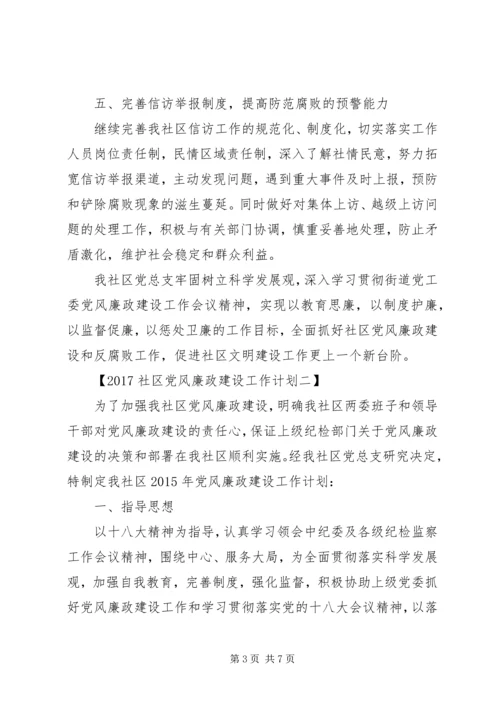 五、完善信访举报制度，提高防范腐败的预警能力

继续完善我社区信访工作的规范化、制度化，切实落实工作人员岗位责任制，民情区域责任制，深入了解社情民意，努力拓宽信访举报渠道，主动发现问题，遇到重大事件及时上报，预防和铲除腐败现象的滋生蔓延。同时做好对集体上访、越级上访问题的处理工作，积极与有关部门协调，慎重妥善地处理，防止矛盾激化，维护社会稳定和群众利益。

我社区党总支牢固树立科学发展观，深入学习贯彻街道党工委党风廉政建设工作会议精神，实现以教育思廉，以制度护廉，以监督促廉，以惩处卫廉的工作目标，全面抓好社区党风廉政建设和反腐败工作，促进社区文明建设工作更上一个新台阶。

【2017 社区党风廉政建设工作计划二】

为了加强我社区党风廉政建设，明确我社区两委班子和领导干部对党风廉政建设的责任心，保证上级纪检部门关于党风廉政建设的决策和部署在我社区顺利实施。经我社区党总支研究决定，特制定我社区 2015 年党风廉政建设工作计划：

一、指导思想

以十八大精神为指导，认真学习领会中纪委及各级纪检监察工作会议精神，围绕中心、服务大局，为全面贯彻落实科学发展观，加强自我教育，完善制度，强化监督，积极协助上级党委抓好党风廉政建设工作和学习贯彻落实党的十八大会议精神，以落

第 3 页 共 7 页